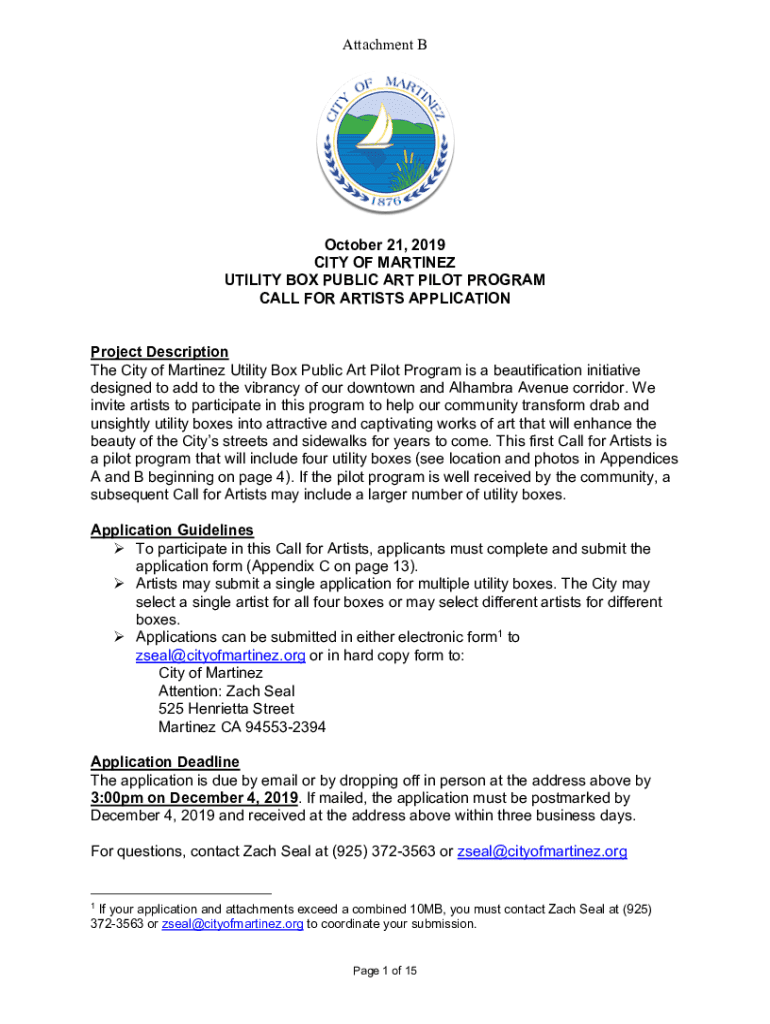 Attachment B

CITY OF MARTINEZ
1876

October 21, 2019
CITY OF MARTINEZ
UTILITY BOX PUBLIC ART PILOT PROGRAM
CALL FOR ARTISTS APPLICATION

Project Description
The City of Martinez Utility Box Public Art Pilot Program is a beautification initiative designed to add to the vibrancy of our downtown and Alhambra Avenue corridor. We invite artists to participate in this program to help our community transform drab and unsightly utility boxes into attractive and captivating works of art that will enhance the beauty of the City's streets and sidewalks for years to come. This first Call for Artists is a pilot program that will include four utility boxes (see location and photos in Appendices A and B beginning on page 4). If the pilot program is well received by the community, a subsequent Call for Artists may include a larger number of utility boxes.

Application Guidelines
➢ To participate in this Call for Artists, applicants must complete and submit the application form (Appendix C on page 13).
➢ Artists may submit a single application for multiple utility boxes. The City may select a single artist for all four boxes or may select different artists for different boxes.
➢ Applications can be submitted in either electronic form$^1$ to zseal@cityofmartinez.org or in hard copy form to:
City of Martinez
Attention: Zach Seal
525 Henrietta Street
Martinez CA 94553-2394

Application Deadline
The application is due by email or by dropping off in person at the address above by 3:00pm on December 4, 2019. If mailed, the application must be postmarked by December 4, 2019 and received at the address above within three business days.

For questions, contact Zach Seal at (925) 372-3563 or zseal@cityofmartinez.org

$^1$ If your application and attachments exceed a combined 10MB, you must contact Zach Seal at (925) 372-3563 or zseal@cityofmartinez.org to coordinate your submission.

Page 1 of 15